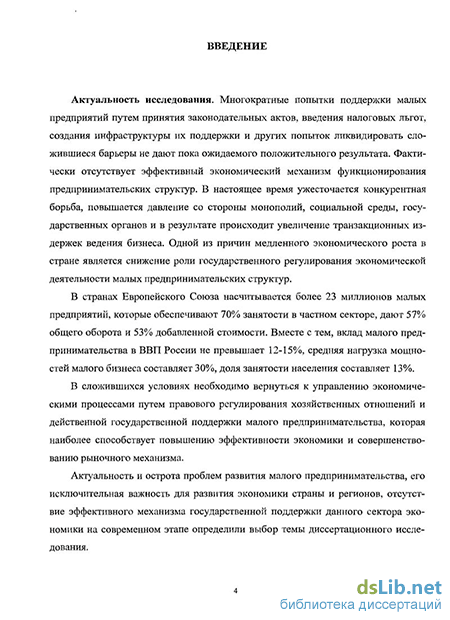 ВВЕДЕНИЕ

Актуальность исследования. Многократные попытки поддержки малых предприятий путем принятия законодательных актов, введения налоговых льгот, создания инфраструктуры их поддержки и других попыток ликвидировать сложившиеся барьеры не дают пока ожидаемого положительного результата. Фактически отсутствует эффективный экономический механизм функционирования предпринимательских структур. В настоящее время ужесточается конкурентная борьба, повышается давление со стороны монополий, социальной среды, государственных органов и в результате происходит увеличение транзакционных издержек ведения бизнеса. Одной из причин медленного экономического роста в стране является снижение роли государственного регулирования экономической деятельности малых предпринимательских структур.

В странах Европейского Союза насчитывается более 23 миллионов малых предприятий, которые обеспечивают 70% занятости в частном секторе, дают 57% общего оборота и 53% добавленной стоимости. Вместе с тем, вклад малого предпринимательства в ВВП России не превышает 12-15%, средняя нагрузка мощностей малого бизнеса составляет 30%, доля занятости населения составляет 13%.

В сложившихся условиях необходимо вернуться к управлению экономическими процессами путем правового регулирования хозяйственных отношений и действенной государственной поддержки малого предпринимательства, которая наиболее способствует повышению эффективности экономики и совершенствованию рыночного механизма.

Актуальность и острота проблем развития малого предпринимательства, его исключительная важность для развития экономики страны и регионов, отсутствие эффективного механизма государственной поддержки данного сектора экономики на современном этапе определили выбор темы диссертационного исследования.

4

dsLib.net
библиотека диссертаций